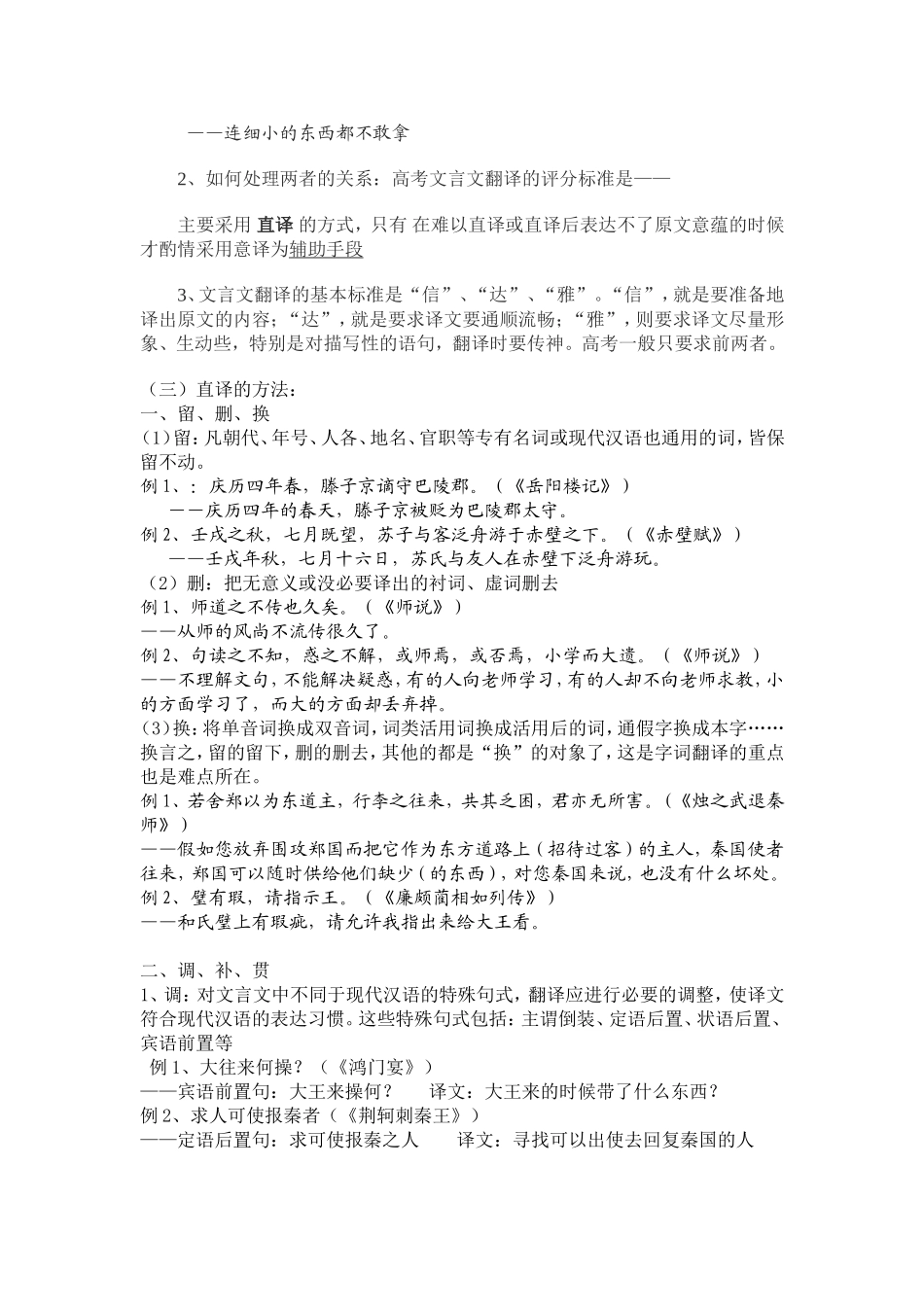 ——连细小的东西都不敢拿

2、如何处理两者的关系：高考文言文翻译的评分标准是——

主要采用 直译 的方式，只有 在难以直译或直译后表达不了原文意蕴的时候才酌情采用意译为辅助手段

3、文言文翻译的基本标准是“信”、“达”、“雅”。“信”，就是要准备地译出原文的内容；“达”，就是要求译文要通顺流畅；“雅”，则要求译文尽量形象、生动些，特别是对描写性的语句，翻译时要传神。高考一般只要求前两者。

（三）直译的方法：
一、留、删、换
(1)留：凡朝代、年号、人各、地名、官职等专有名词或现代汉语也通用的词，皆保留不动。
例 1、：庆历四年春，滕子京谪守巴陵郡。（《岳阳楼记》）
——庆历四年的春天，滕子京被贬为巴陵郡太守。
例 2、壬戌之秋，七月既望，苏子与客泛舟游于赤壁之下。（《赤壁赋》）
——壬戌年秋，七月十六日，苏氏与友人在赤壁下泛舟游玩。
（2）删：把无意义或没必要译出的衬词、虚词删去
例 1、师道之不传也久矣。（《师说》）
——从师的风尚不流传很久了。
例 2、句读之不知，惑之不解，或师焉，或否焉，小学而大遗。（《师说》）
——不理解文句，不能解决疑惑，有的人向老师学习，有的人却不向老师求教，小的方面学习了，而大的方面却丢弃掉。
(3)换：将单音词换成双音词，词类活用词换成活用后的词，通假字换成本字……换言之，留的留下，删的删去，其他的都是“换”的对象了，这是字词翻译的重点也是难点所在。
例 1、若舍郑以为东道主，行李之往来，共其乏困，君亦无所害。(《烛之武退秦师》)
——假如您放弃围攻郑国而把它作为东方道路上（招待过客）的主人，秦国使者往来，郑国可以随时供给他们缺少（的东西），对您秦国来说，也没有什么坏处。
例 2、璧有瑕，请指示王。（《廉颇蔺相如列传》）
——和氏璧上有瑕疵，请允许我指出来给大王看。

二、调、补、贯
1、调：对文言文中不同于现代汉语的特殊句式，翻译应进行必要的调整，使译文符合现代汉语的表达习惯。这些特殊句式包括：主谓倒装、定语后置、状语后置、宾语前置等
例 1、大往来何操？（《鸿门宴》）
——宾语前置句：大王来操何？ 译文：大王来的时候带了什么东西？
例 2、求人可使报秦者（《荆轲刺秦王》）
——定语后置句：求可使报秦之人 译文：寻找可以出使去回复秦国的人